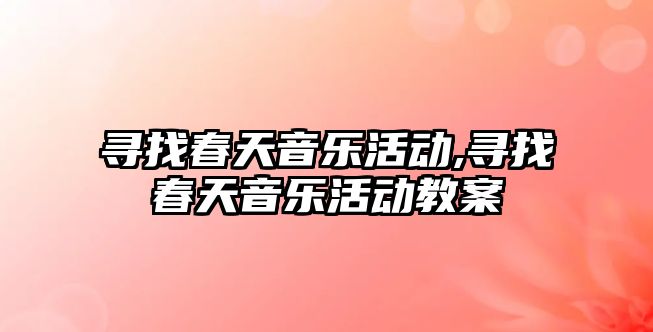 寻找春天音乐活动,寻找春天音乐活动教案